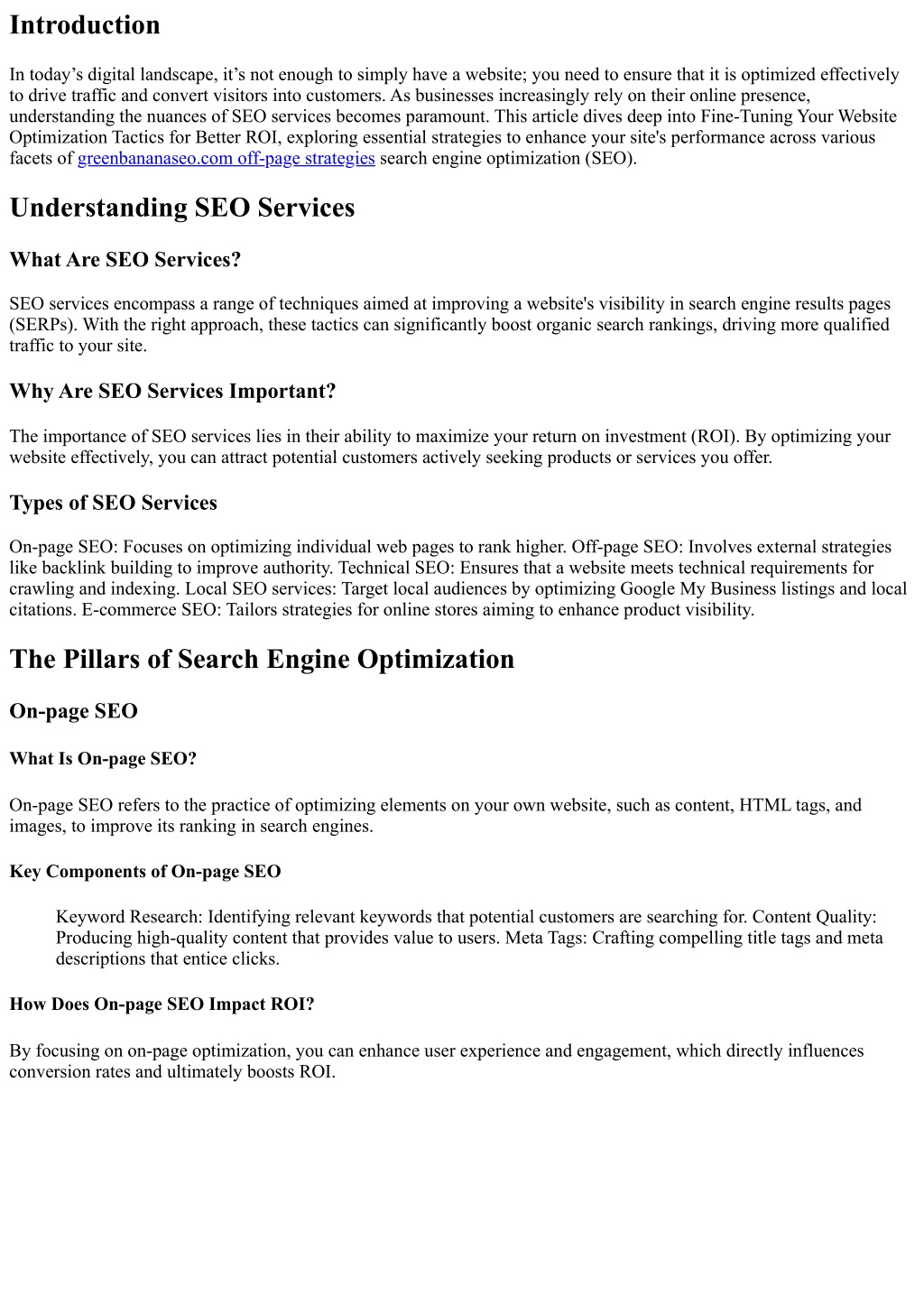 Introduction

In today’s digital landscape, it’s not enough to simply have a website; you need to ensure that it is optimized effectively to drive traffic and convert visitors into customers. As businesses increasingly rely on their online presence, understanding the nuances of SEO services becomes paramount. This article dives deep into Fine-Tuning Your Website Optimization Tactics for Better ROI, exploring essential strategies to enhance your site's performance across various facets of greenbananaseo.com off-page strategies search engine optimization (SEO).

Understanding SEO Services

What Are SEO Services?

SEO services encompass a range of techniques aimed at improving a website's visibility in search engine results pages (SERPs). With the right approach, these tactics can significantly boost organic search rankings, driving more qualified traffic to your site.

Why Are SEO Services Important?

The importance of SEO services lies in their ability to maximize your return on investment (ROI). By optimizing your website effectively, you can attract potential customers actively seeking products or services you offer.

Types of SEO Services

On-page SEO: Focuses on optimizing individual web pages to rank higher. Off-page SEO: Involves external strategies like backlink building to improve authority. Technical SEO: Ensures that a website meets technical requirements for crawling and indexing. Local SEO services: Target local audiences by optimizing Google My Business listings and local citations. E-commerce SEO: Tailors strategies for online stores aiming to enhance product visibility.

The Pillars of Search Engine Optimization

On-page SEO

What Is On-page SEO?

On-page SEO refers to the practice of optimizing elements on your own website, such as content, HTML tags, and images, to improve its ranking in search engines.

Key Components of On-page SEO

Keyword Research: Identifying relevant keywords that potential customers are searching for. Content Quality: Producing high-quality content that provides value to users. Meta Tags: Crafting compelling title tags and meta descriptions that entice clicks.

How Does On-page SEO Impact ROI?

By focusing on on-page optimization, you can enhance user experience and engagement, which directly influences conversion rates and ultimately boosts ROI.